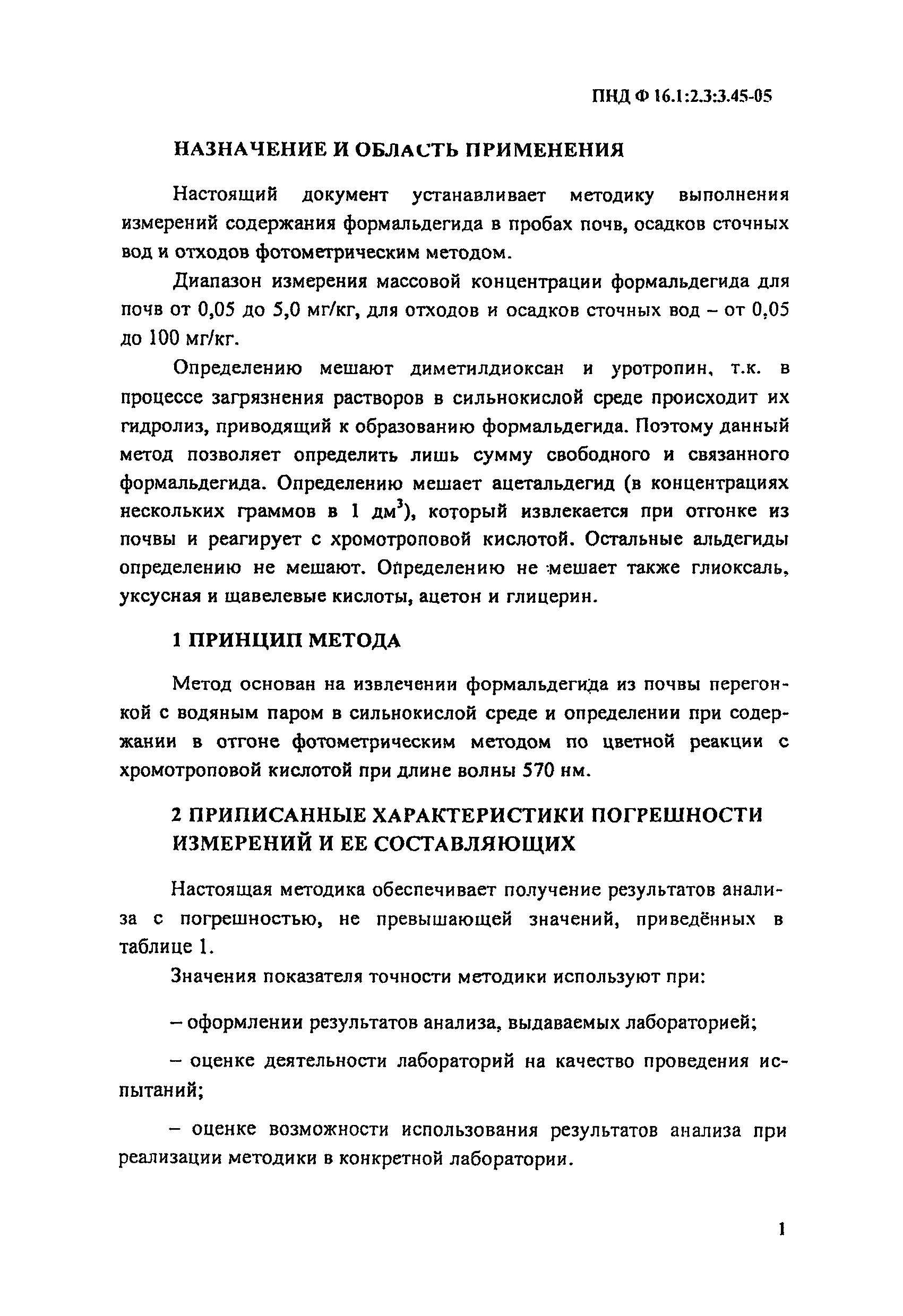 ПНД Ф 16.1:2.3:3.45-05

НАЗНАЧЕНИЕ И ОБЛАСТЬ ПРИМЕНЕНИЯ

Настоящий документ устанавливает методику выполнения измерений содержания формальдегида в пробах почв, осадков сточных вод и отходов фотометрическим методом.

Диапазон измерения массовой концентрации формальдегида для почв от 0,05 до 5,0 мг/кг, для отходов и осадков сточных вод – от 0,05 до 100 мг/кг.

Определению мешают диметилдиоксан и уротропин, т.к. в процессе загрязнения растворов в сильнокислой среде происходит их гидролиз, приводящий к образованию формальдегида. Поэтому данный метод позволяет определить лишь сумму свободного и связанного формальдегида. Определению мешает ацетальдегид (в концентрациях нескольких граммов в 1 дм$^3$), который извлекается при отгонке из почвы и реагирует с хромотроповой кислотой. Остальные альдегиды определению не мешают. Определению не мешает также глиоксаль, уксусная и щавелевые кислоты, ацетон и глицерин.

1 ПРИНЦИП МЕТОДА

Метод основан на извлечении формальдегида из почвы перегонкой с водяным паром в сильнокислой среде и определении при содержании в отгоне фотометрическим методом по цветной реакции с хромотроповой кислотой при длине волны 570 нм.

2 ПРИПИСАННЫЕ ХАРАКТЕРИСТИКИ ПОГРЕШНОСТИ ИЗМЕРЕНИЙ И ЕЕ СОСТАВЛЯЮЩИХ

Настоящая методика обеспечивает получение результатов анализа с погрешностью, не превышающей значений, приведённых в таблице 1.

Значения показателя точности методики используют при:

– оформлении результатов анализа, выдаваемых лабораторией;

– оценке деятельности лабораторий на качество проведения испытаний;

– оценке возможности использования результатов анализа при реализации методики в конкретной лаборатории.

1